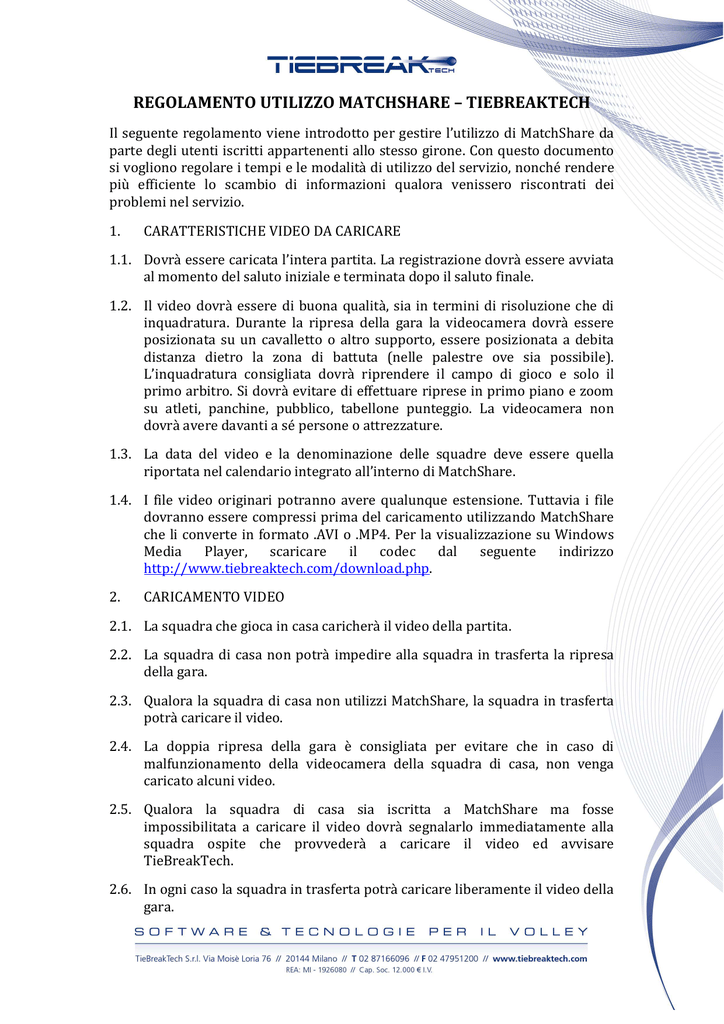 TIEBREAK TECH

REGOLAMENTO UTILIZZO MATCHSHARE – TIEBREAKTECH

Il seguente regolamento viene introdotto per gestire l'utilizzo di MatchShare da parte degli utenti iscritti appartenenti allo stesso girone. Con questo documento si vogliono regolare i tempi e le modalità di utilizzo del servizio, nonché rendere più efficiente lo scambio di informazioni qualora venissero riscontrati dei problemi nel servizio.

1. CARATTERISTICHE VIDEO DA CARICARE

1.1. Dovrà essere caricata l'intera partita. La registrazione dovrà essere avviata al momento del saluto iniziale e terminata dopo il saluto finale.

1.2. Il video dovrà essere di buona qualità, sia in termini di risoluzione che di inquadratura. Durante la ripresa della gara la videocamera dovrà essere posizionata su un cavalletto o altro supporto, essere posizionata a debita distanza dietro la zona di battuta (nelle palestre ove sia possibile). L'inquadratura consigliata dovrà riprendere il campo di gioco e solo il primo arbitro. Si dovrà evitare di effettuare riprese in primo piano e zoom su atleti, panchine, pubblico, tabellone punteggio. La videocamera non dovrà avere davanti a sé persone o attrezzature.

1.3. La data del video e la denominazione delle squadre deve essere quella riportata nel calendario integrato all'interno di MatchShare.

1.4. I file video originari potranno avere qualunque estensione. Tuttavia i file dovranno essere compressi prima del caricamento utilizzando MatchShare che li converte in formato .AVI o .MP4. Per la visualizzazione su Windows Media Player, scaricare il codec dal seguente indirizzo http://www.tiebreaktech.com/download.php.

2. CARICAMENTO VIDEO

2.1. La squadra che gioca in casa caricherà il video della partita.

2.2. La squadra di casa non potrà impedire alla squadra in trasferta la ripresa della gara.

2.3. Qualora la squadra di casa non utilizzi MatchShare, la squadra in trasferta potrà caricare il video.

2.4. La doppia ripresa della gara è consigliata per evitare che in caso di malfunzionamento della videocamera della squadra di casa, non venga caricato alcuni video.

2.5. Qualora la squadra di casa sia iscritta a MatchShare ma fosse impossibilitata a caricare il video dovrà segnalarlo immediatamente alla squadra ospite che provvederà a caricare il video ed avvisare TieBreakTech.

2.6. In ogni caso la squadra in trasferta potrà caricare liberamente il video della gara.

SOFTWARE & TECNOLOGIE PER IL VOLLEY

TieBreakTech S.r.l. Via Moisè Loria 76 // 20144 Milano // T 02 87166096 // F 02 47951200 // www.tiebreaktech.com
REA: MI - 1926080 // Cap. Soc. 12.000 € I.V.